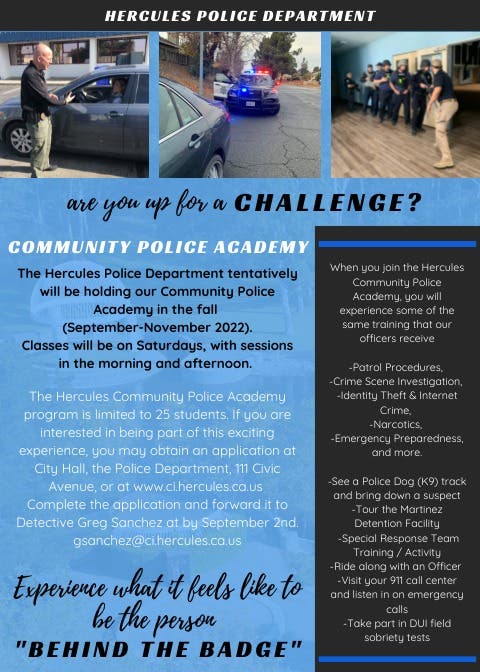 HERCULES POLICE DEPARTMENT

are you up for a CHALLENGE?

COMMUNITY POLICE ACADEMY

The Hercules Police Department tentatively will be holding our Community Police Academy in the fall (September-November 2022). Classes will be on Saturdays, with sessions in the morning and afternoon.

The Hercules Community Police Academy program is limited to 25 students. If you are interested in being part of this exciting experience, you may obtain an application at City Hall, the Police Department, 111 Civic Avenue, or at www.ci.hercules.ca.us Complete the application and forward it to Detective Greg Sanchez at by September 2nd. gsanchez@ci.hercules.ca.us

Experience what it feels like to be the person "BEHIND THE BADGE"

When you join the Hercules Community Police Academy, you will experience some of the same training that our officers receive

-Patrol Procedures,
-Crime Scene Investigation,
-Identity Theft & Internet Crime,
-Narcotics,
-Emergency Preparedness, and more.

-See a Police Dog (K9) track and bring down a suspect
-Tour the Martinez Detention Facility
-Special Response Team Training / Activity
-Ride along with an Officer
-Visit your 911 call center and listen in on emergency calls
-Take part in DUI field sobriety tests